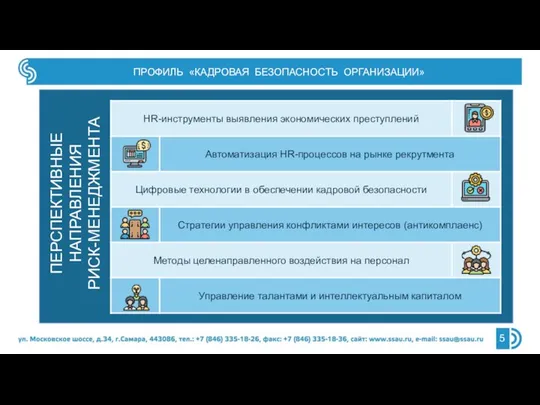 ПРОФИЛЬ «КАДРОВАЯ БЕЗОПАСНОСТЬ ОРГАНИЗАЦИИ»

ПЕРСПЕКТИВНЫЕ НАПРАВЛЕНИЯ РИСК-МЕНЕДЖМЕНТА

HR-инструменты выявления экономических преступлений

Автоматизация HR-процессов на рынке рекрутмента

Цифровые технологии в обеспечении кадровой безопасности

Стратегии управления конфликтами интересов (антикомплаенс)

Методы целенаправленного воздействия на персонал

Управление талантами и интеллектуальным капиталом

ул. Московское шоссе, д.34, г.Самара, 443086, тел.: +7 (846) 335-18-26, факс: +7 (846) 335-18-36, сайт: www.ssau.ru, e-mail: ssau@ssau.ru

5